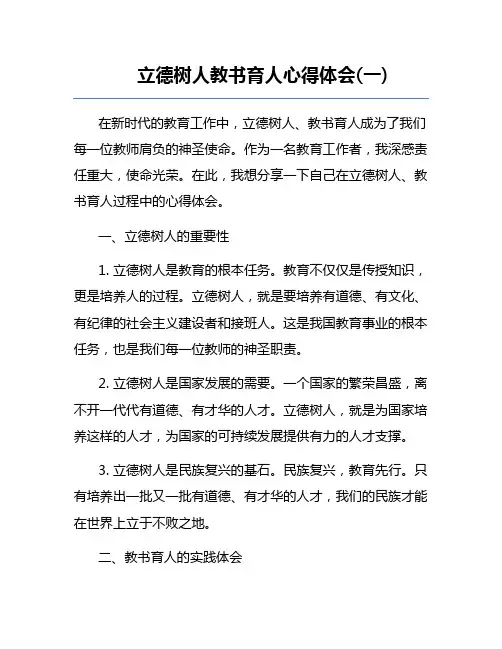 立德树人教书育人心得体会(一)

在新时代的教育工作中，立德树人、教书育人成为了我们每一位教师肩负的神圣使命。作为一名教育工作者，我深感责任重大，使命光荣。在此，我想分享一下自己在立德树人、教书育人过程中的心得体会。

一、立德树人的重要性

1. 立德树人是教育的根本任务。教育不仅仅是传授知识，更是培养人的过程。立德树人，就是要培养有道德、有文化、有纪律的社会主义建设者和接班人。这是我国教育事业的根本任务，也是我们每一位教师的神圣职责。

2. 立德树人是国家发展的需要。一个国家的繁荣昌盛，离不开一代代有道德、有才华的人才。立德树人，就是为国家培养这样的人才，为国家的可持续发展提供有力的人才支撑。

3. 立德树人是民族复兴的基石。民族复兴，教育先行。只有培养出一批又一批有道德、有才华的人才，我们的民族才能在世界上立于不败之地。

二、教书育人的实践体会